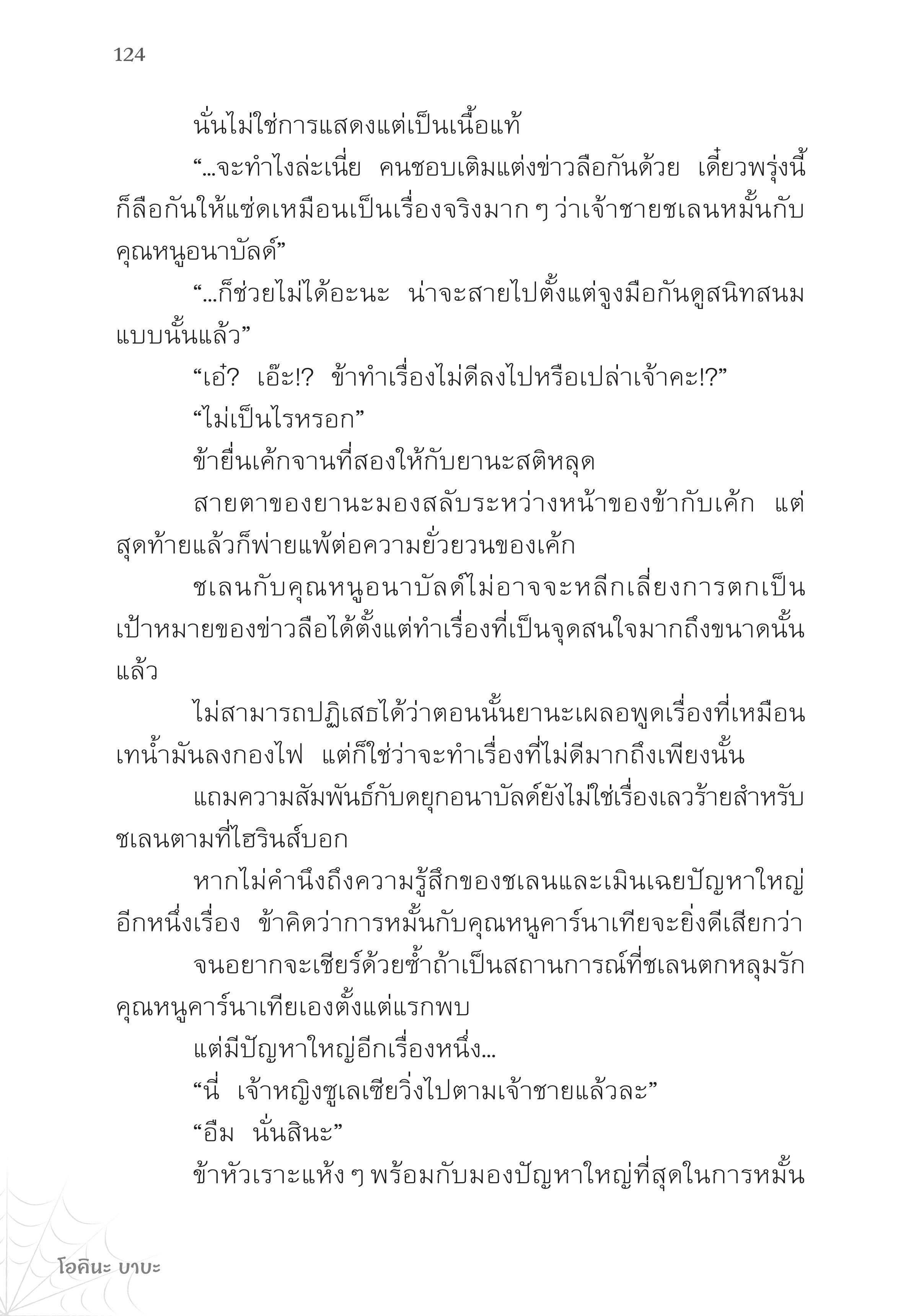 124

นั่นไม่ใช่การแสดงแต่เป็นเนื้อแท้

“...จะทำไงล่ะเนี่ย คนชอบเติมแต่งข่าวลือกันด้วย เดี๋ยวพรุ่งนี้ก็ลือกันให้แซ่ดเหมือนเป็นเรื่องจริงมาก ๆ ว่าเจ้าชายชเลนหมั้นกับคุณหนูอนาบัลด์”

“...ก็ช่วยไม่ได้อะนะ น่าจะสายไปตั้งแต่จูงมือกันดูสนิทสนมแบบนั้นแล้ว”

“เอ๋? เอ๊ะ!? ข้าทำเรื่องไม่ดีลงไปหรือเปล่าเจ้าคะ!?”

“ไม่เป็นไรหรอก”

ข้ายื่นเค้กจานที่สองให้กับยานะสติหลุด

สายตาของยานะมองสลับระหว่างหน้าของข้ากับเค้ก แต่สุดท้ายแล้วก็พ่ายแพ้ต่อความยั่วยวนของเค้ก

ชเลนกับคุณหนูอนาบัลด์ไม่อาจจะหลีกเลี่ยงการตกเป็นเป้าหมายของข่าวลือได้ตั้งแต่ทำเรื่องที่เป็นจุดสนใจมากถึงขนาดนั้นแล้ว

ไม่สามารถปฏิเสธได้ว่าตอนนั้นยานะเผลอพูดเรื่องที่เหมือนเทน้ำมันลงกองไฟ แต่ก็ใช่ว่าจะทำเรื่องที่ไม่ดีมากถึงเพียงนั้น

แถมความสัมพันธ์กับดยุกอนาบัลด์ยังไม่ใช่เรื่องเลวร้ายสำหรับชเลนตามที่ไฮรินส์บอก

หากไม่คำนึงถึงความรู้สึกของชเลนและเมินเฉยปัญหาใหญ่อีกหนึ่งเรื่อง ข้าคิดว่าการหมั้นกับคุณหนูคาร์นาเทียจะยิ่งดีเสียกว่า

จนอยากจะเชียร์ด้วยซ้ำถ้าเป็นสถานการณ์ที่ชเลนตกหลุมรักคุณหนูคาร์นาเทียเองตั้งแต่แรกพบ

แต่มีปัญหาใหญ่อีกเรื่องหนึ่ง...

“นี่ เจ้าหญิงซูเลเซียวิ่งไปตามเจ้าชายแล้วละ”

“อืม นั่นสินะ”

ข้าหัวเราะแห้ง ๆ พร้อมกับมองปัญหาใหญ่ที่สุดในการหมั้น

โอคินะ บาบะ